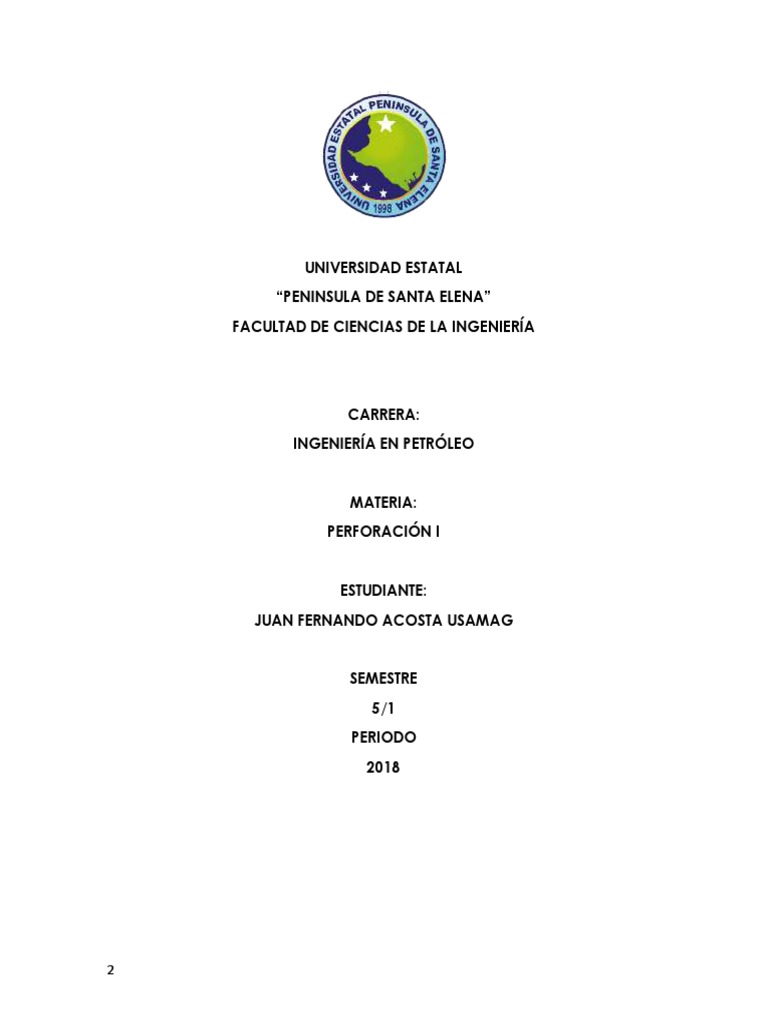 UNIVERSIDAD ESTATAL PENINSULA DE SANTA ELENA
1998

UNIVERSIDAD ESTATAL
"PENINSULA DE SANTA ELENA"
FACULTAD DE CIENCIAS DE LA INGENIERÍA

CARRERA:
INGENIERÍA EN PETRÓLEO

MATERIA:
PERFORACIÓN I

ESTUDIANTE:
JUAN FERNANDO ACOSTA USAMAG

SEMESTRE
5/1
PERIODO
2018

2